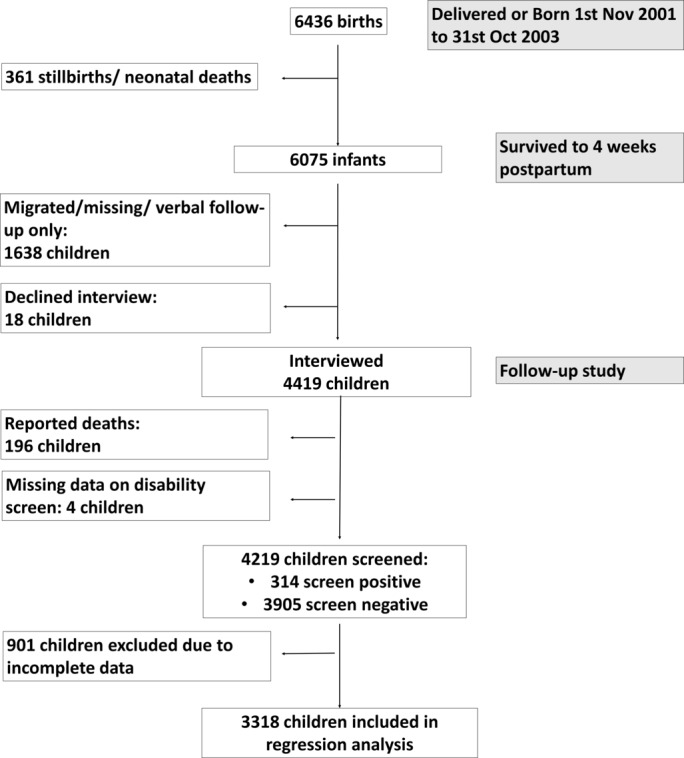 6436 births

Delivered or Born 1st Nov 2001 to 31st Oct 2003

361 stillbirths/ neonatal deaths

6075 infants

Survived to 4 weeks postpartum

Migrated/missing/ verbal follow-up only:
1638 children

Declined interview:
18 children

Interviewed
4419 children

Follow-up study

Reported deaths:
196 children

Missing data on disability screen: 4 children

4219 children screened:
• 314 screen positive
• 3905 screen negative

901 children excluded due to incomplete data

3318 children included in regression analysis